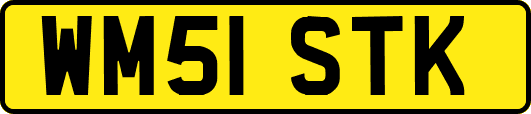 WM51 STK